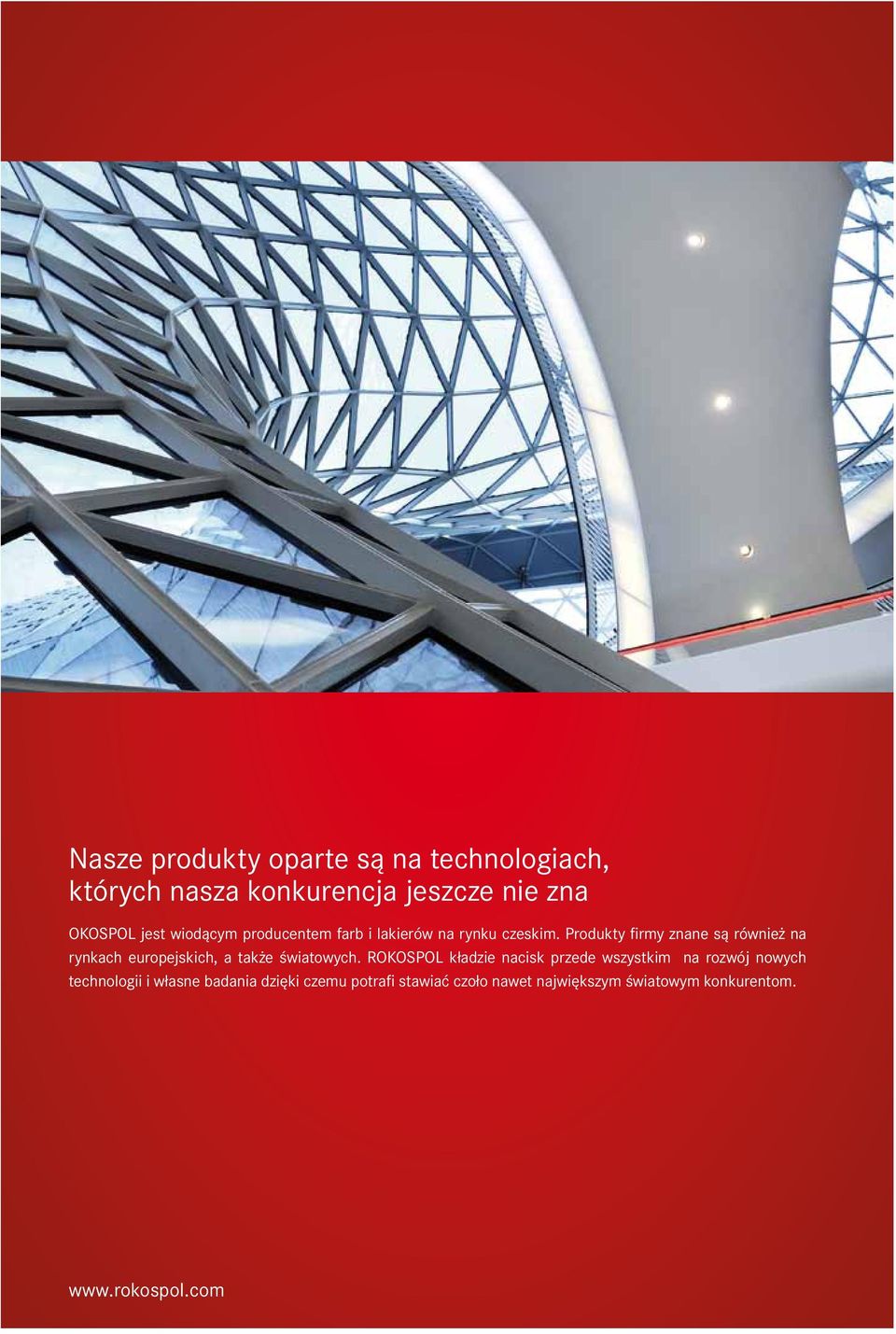 Nasze produkty oparte są na technologiach, których nasza konkurencja jeszcze nie zna

OKOSPOL jest wiodącym producentem farb i lakierów na rynku czeskim. Produkty firmy znane są również na rynkach europejskich, a także światowych. ROKOSPOL kładzie nacisk przede wszystkim na rozwój nowych technologii i własne badania dzięki czemu potrafi stawiać czoło nawet największym światowym konkurentom.

www.rokospol.com